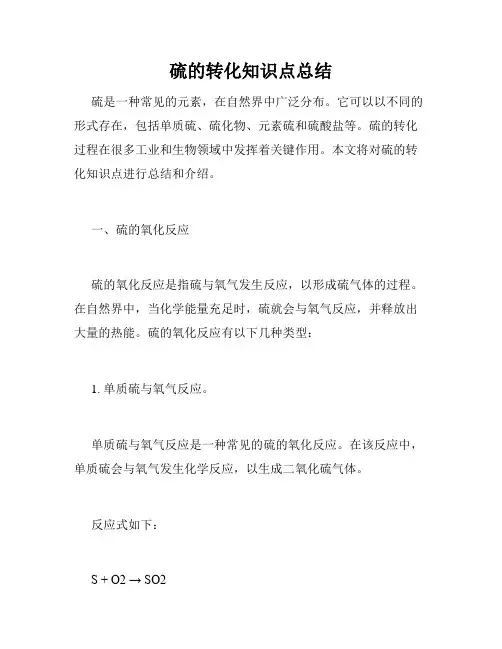 硫的转化知识点总结

硫是一种常见的元素，在自然界中广泛分布。它可以以不同的形式存在，包括单质硫、硫化物、元素硫和硫酸盐等。硫的转化过程在很多工业和生物领域中发挥着关键作用。本文将对硫的转化知识点进行总结和介绍。

一、硫的氧化反应

硫的氧化反应是指硫与氧气发生反应，以形成硫气体的过程。在自然界中，当化学能量充足时，硫就会与氧气反应，并释放出大量的热能。硫的氧化反应有以下几种类型：

1. 单质硫与氧气反应。

单质硫与氧气反应是一种常见的硫的氧化反应。在该反应中，单质硫会与氧气发生化学反应，以生成二氧化硫气体。

反应式如下：

$S + O2 \rightarrow SO2$